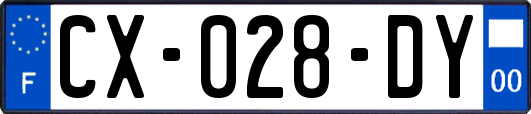 F
CX-028-DY
00